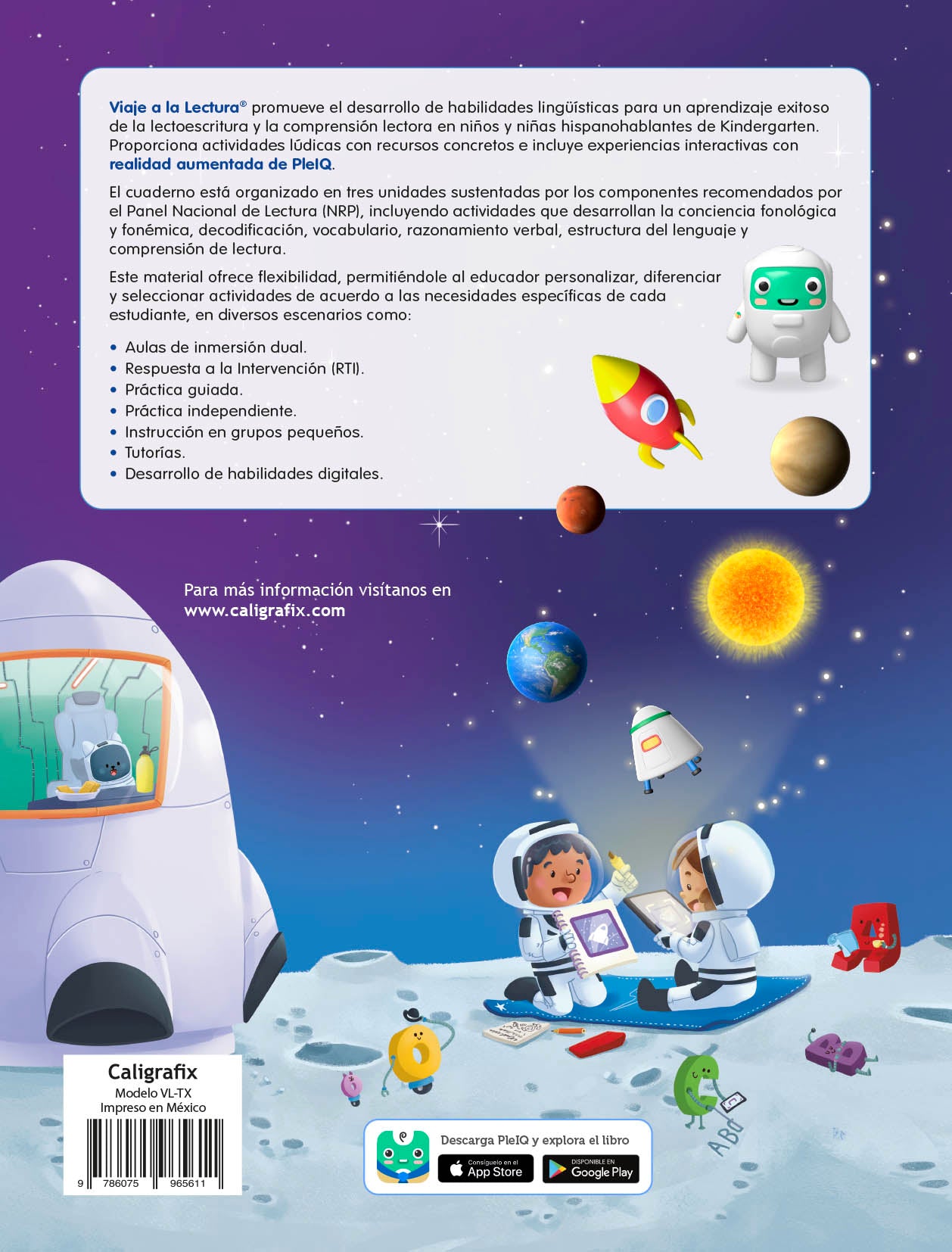 Viaje a la Lectura® promueve el desarrollo de habilidades lingüísticas para un aprendizaje exitoso de la lectoescritura y la comprensión lectora en niños y niñas hispanohablantes de Kindergarten. Proporciona actividades lúdicas con recursos concretos e incluye experiencias interactivas con realidad aumentada de PleIQ.

El cuaderno está organizado en tres unidades sustentadas por los componentes recomendados por el Panel Nacional de Lectura (NRP), incluyendo actividades que desarrollan la conciencia fonológica y fonémica, decodificación, vocabulario, razonamiento verbal, estructura del lenguaje y comprensión de lectura.

Este material ofrece flexibilidad, permitiéndole al educador personalizar, diferenciar y seleccionar actividades de acuerdo a las necesidades específicas de cada estudiante, en diversos escenarios como:

• Aulas de inmersión dual.
• Respuesta a la Intervención (RTI).
• Práctica guiada.
• Práctica independiente.
• Instrucción en grupos pequeños.
• Tutorías.
• Desarrollo de habilidades digitales.

Para más información visítanos en www.caligrafix.com

Caligrafix
Modelo VL-TX
Impreso en México

9 786075 965611

Descarga PleIQ y explora el libro
Consíguelo en el App Store
DISPONIBLE EN Google Play

ABC